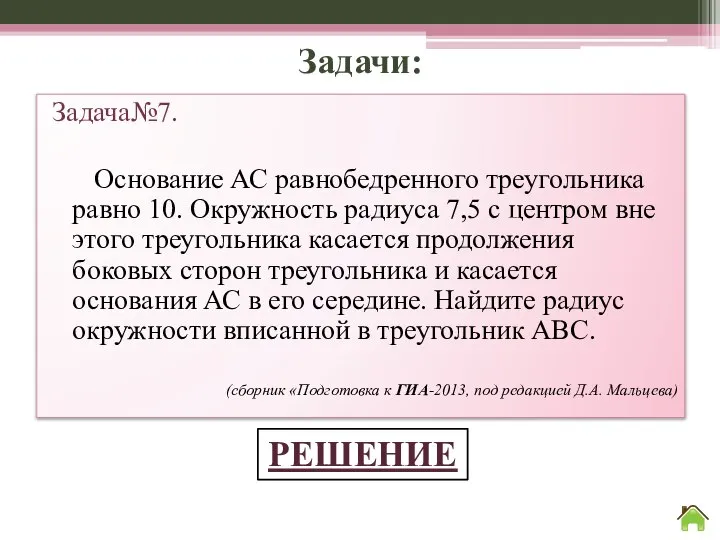 Задачи:

Задача№7.

Основание АС равнобедренного треугольника равно 10. Окружность радиуса 7,5 с центром вне этого треугольника касается продолжения боковых сторон треугольника и касается основания АС в его середине. Найдите радиус окружности вписанной в треугольник АВС.

(сборник «Подготовка к ГИА-2013, под редакцией Д.А. Мальцева)

РЕШЕНИЕ